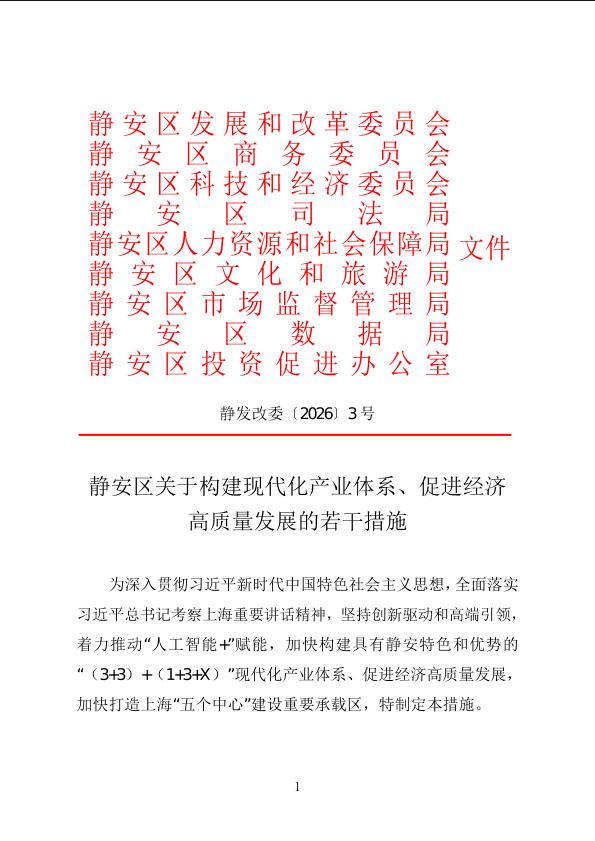 静安区发展和改革委员会
静安区商务委员会
静安区科技和经济委员会
静安区司法局
静安区人力资源和社会保障局
静安区文化和旅游局
静安区市场监督管理局
静安区数据局
静安区投资促进办公室
文件

静发改委〔2026〕3号

静安区关于构建现代化产业体系、促进经济高质量发展的若干措施

为深入贯彻习近平新时代中国特色社会主义思想，全面落实习近平总书记考察上海重要讲话精神，坚持创新驱动和高端引领，着力推动“人工智能+”赋能，加快构建具有静安特色和优势的“（3+3）+（1+3+X）”现代化产业体系、促进经济高质量发展，加快打造上海“五个中心”建设重要承载区，特制定本措施。

1